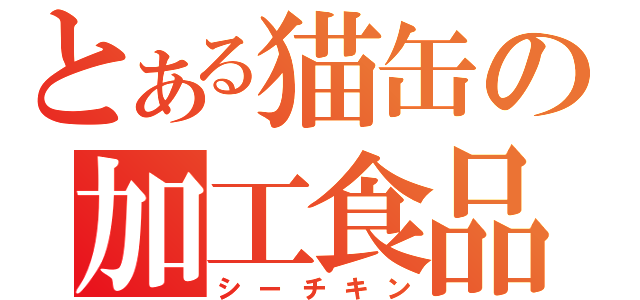 とある猫缶の
加工食品
シーチキン